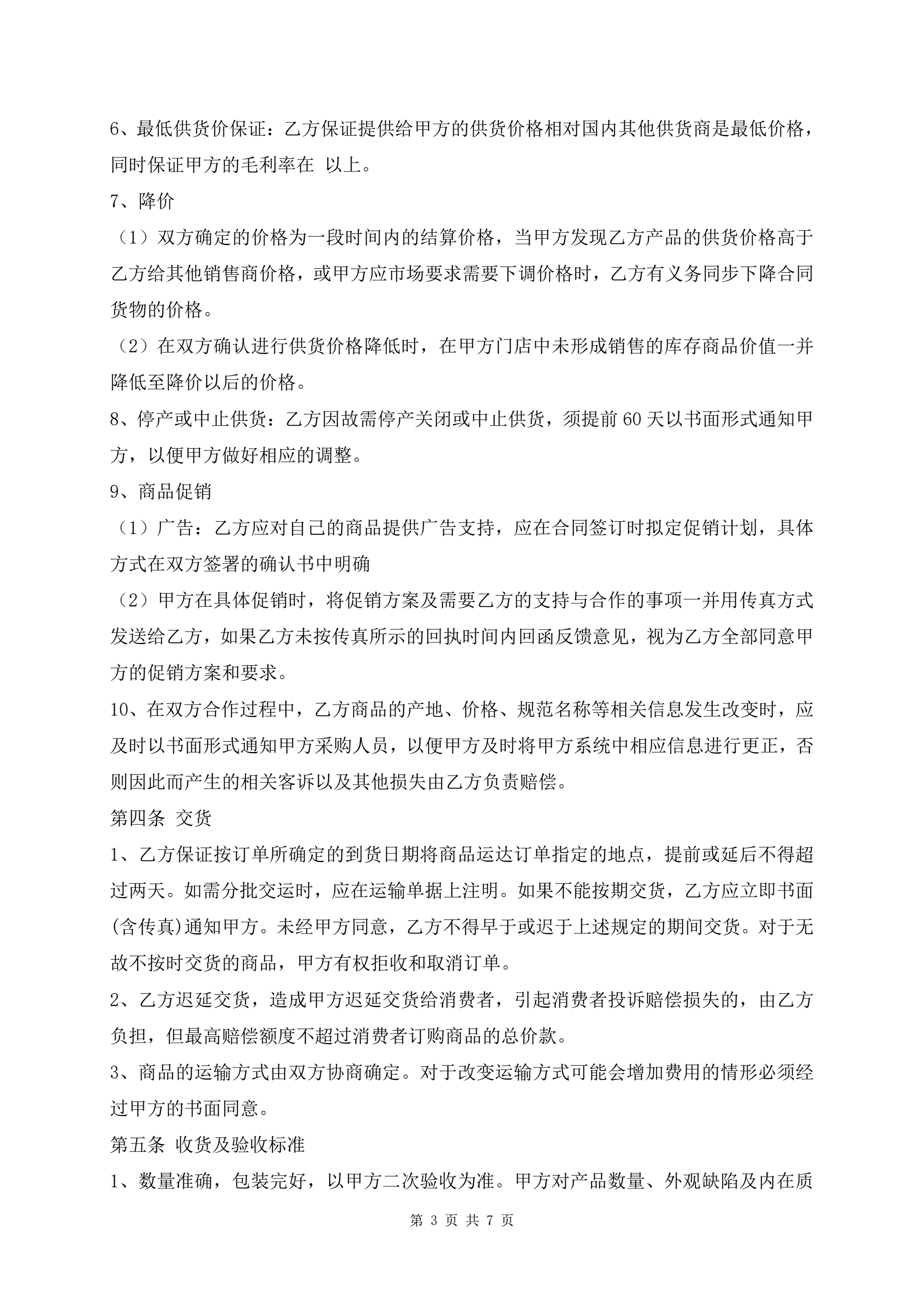 6、最低供货价保证：乙方保证提供给甲方的供货价格相对国内其他供货商是最低价格，同时保证甲方的毛利率在 以上。

7、降价

（1）双方确定的价格为一段时间内的结算价格，当甲方发现乙方产品的供货价格高于乙方给其他销售商价格，或甲方应市场要求需要下调价格时，乙方有义务同步下降合同货物的价格。

（2）在双方确认进行供货价格降低时，在甲方门店中未形成销售的库存商品价值一并降低至降价以后的价格。

8、停产或中止供货：乙方因故需停产关闭或中止供货，须提前 60 天以书面形式通知甲方，以便甲方做好相应的调整。

9、商品促销

（1）广告：乙方应对自己的商品提供广告支持，应在合同签订时拟定促销计划，具体方式在双方签署的确认书中明确

（2）甲方在具体促销时，将促销方案及需要乙方的支持与合作的事项一并用传真方式发送给乙方，如果乙方未按传真所示的回执时间内回函反馈意见，视为乙方全部同意甲方的促销方案和要求。

10、在双方合作过程中，乙方商品的产地、价格、规范名称等相关信息发生改变时，应及时以书面形式通知甲方采购人员，以便甲方及时将甲方系统中相应信息进行更正，否则因此而产生的相关客诉以及其他损失由乙方负责赔偿。

第四条 交货

1、乙方保证按订单所确定的到货日期将商品运达订单指定的地点，提前或延后不得超过两天。如需分批交运时，应在运输单据上注明。如果不能按期交货，乙方应立即书面(含传真)通知甲方。未经甲方同意，乙方不得早于或迟于上述规定的期间交货。对于无故不按时交货的商品，甲方有权拒收和取消订单。

2、乙方迟延交货，造成甲方迟延交货给消费者，引起消费者投诉赔偿损失的，由乙方负担，但最高赔偿额度不超过消费者订购商品的总价款。

3、商品的运输方式由双方协商确定。对于改变运输方式可能会增加费用的情形必须经过甲方的书面同意。

第五条 收货及验收标准

1、数量准确，包装完好，以甲方二次验收为准。甲方对产品数量、外观缺陷及内在质

第 3 页 共 7 页